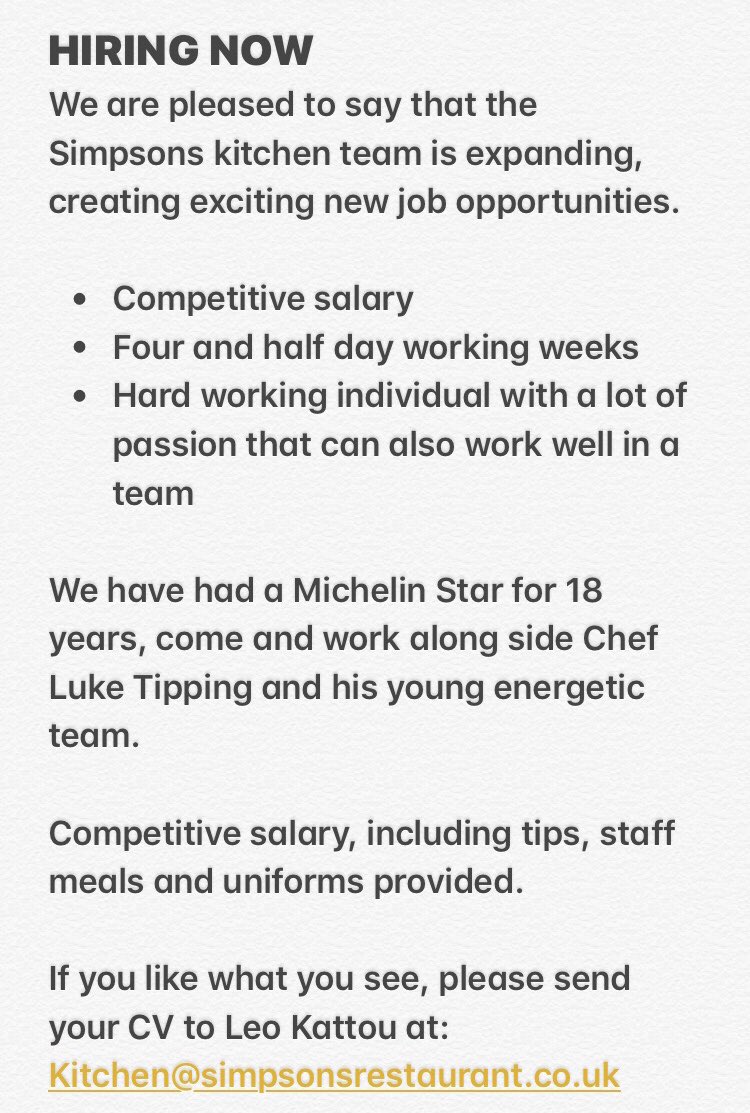 HIRING NOW
We are pleased to say that the Simpsons kitchen team is expanding, creating exciting new job opportunities.

- Competitive salary
- Four and half day working weeks
- Hard working individual with a lot of passion that can also work well in a team

We have had a Michelin Star for 18 years, come and work along side Chef Luke Tipping and his young energetic team.

Competitive salary, including tips, staff meals and uniforms provided.

If you like what you see, please send your CV to Leo Kattou at: Kitchen@simpsonsrestaurant.co.uk